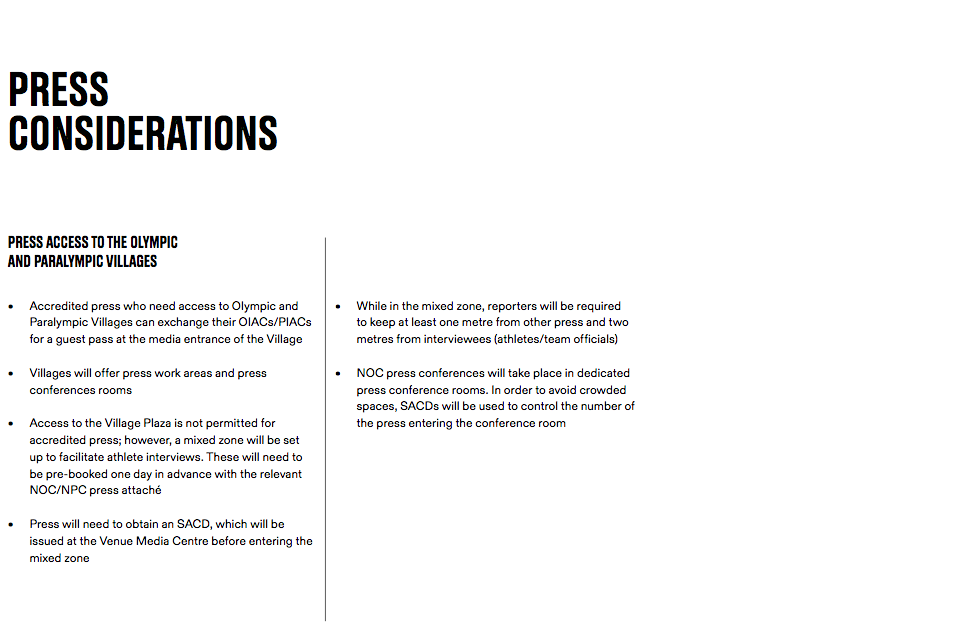 PRESS CONSIDERATIONS

PRESS ACCESS TO THE OLYMPIC AND PARALYMPIC VILLAGES

• Accredited press who need access to Olympic and Paralympic Villages can exchange their OIACs/PIACs for a guest pass at the media entrance of the Village

• Villages will offer press work areas and press conferences rooms

• Access to the Village Plaza is not permitted for accredited press; however, a mixed zone will be set up to facilitate athlete interviews. These will need to be pre-booked one day in advance with the relevant NOC/NPC press attaché

• Press will need to obtain an SACD, which will be issued at the Venue Media Centre before entering the mixed zone

• While in the mixed zone, reporters will be required to keep at least one metre from other press and two metres from interviewees (athletes/team officials)

• NOC press conferences will take place in dedicated press conference rooms. In order to avoid crowded spaces, SACDs will be used to control the number of the press entering the conference room